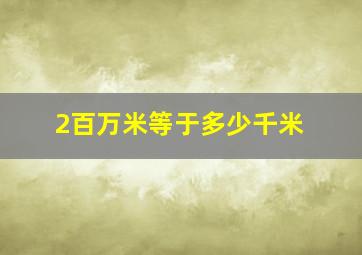 2百万米等于多少千米